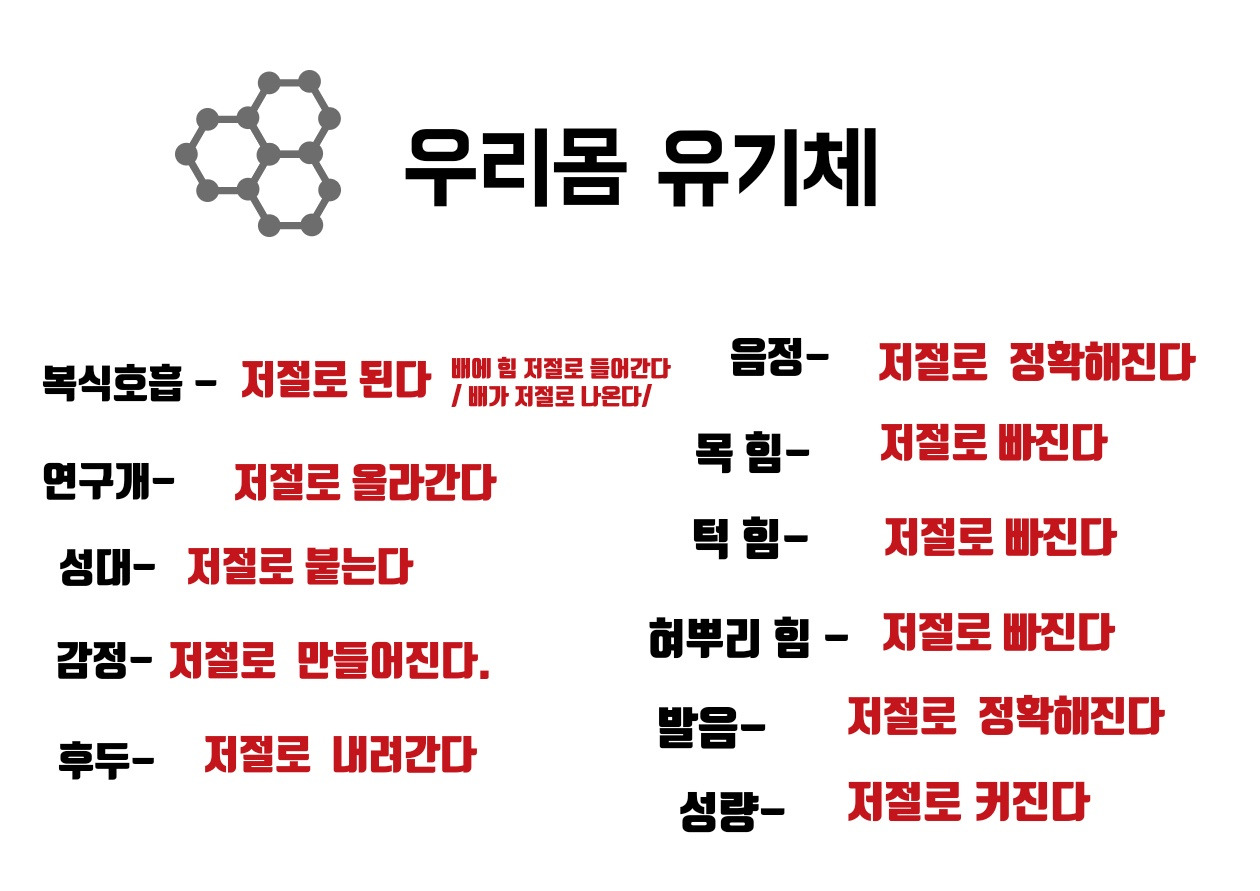 우리몸 유기체

복식호흡 - 저절로 된다 배에 힘 저절로 들어간다 / 배가 저절로 나온다/

연구개- 저절로 올라간다

성대- 저절로 붙는다

감정- 저절로 만들어진다.

후두- 저절로 내려간다

음정- 저절로 정확해진다

목 힘- 저절로 빠진다

턱 힘- 저절로 빠진다

혀뿌리 힘 - 저절로 빠진다

발음- 저절로 정확해진다

성량- 저절로 커진다